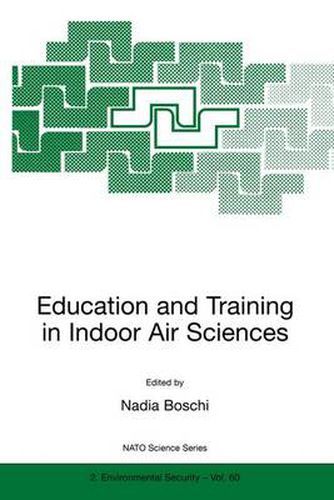 Education and Training in Indoor Air Sciences

Edited by

Nadia Boschi

NATO Science Series

2. Environmental Security – Vol. 60